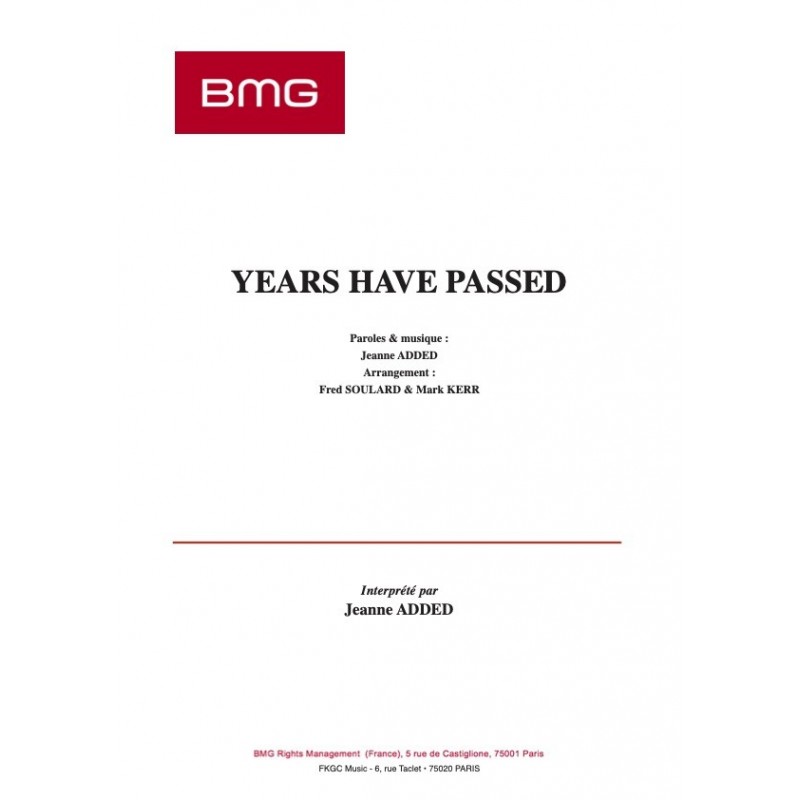 BMG

YEARS HAVE PASSED

Paroles & musique :
Jeanne ADDED
Arrangement :
Fred SOULARD & Mark KERR

Interprété par
Jeanne ADDED

BMG Rights Management (France), 5 rue de Castiglione, 75001 Paris
FKGC Music - 6, rue Taclet • 75020 PARIS